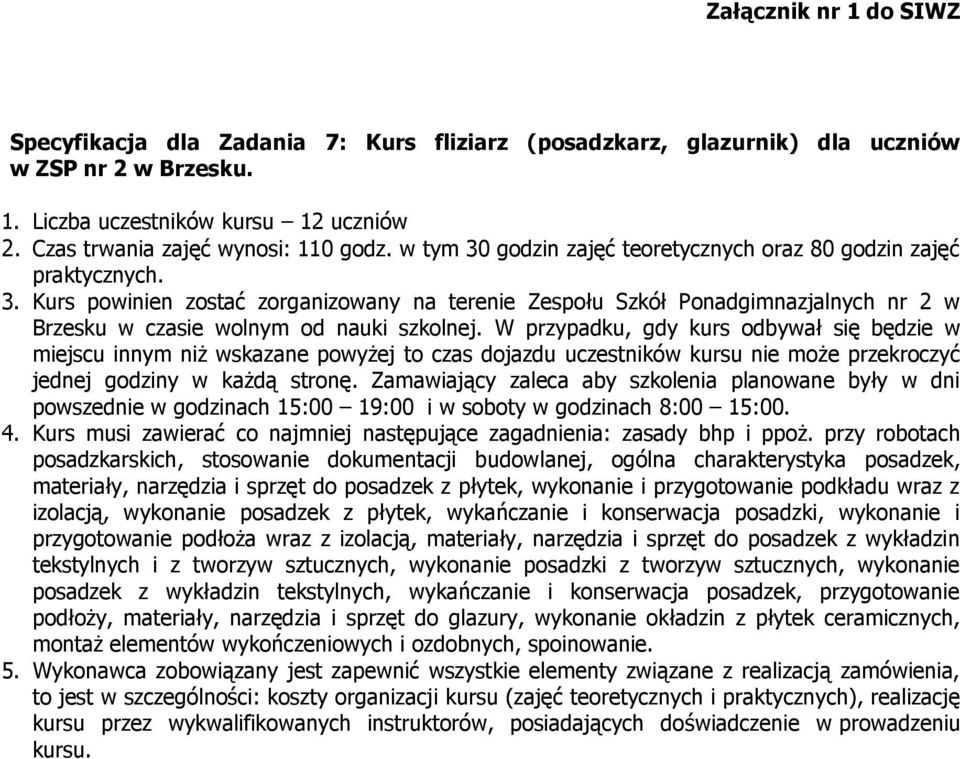 Załącznik nr 1 do SIWZ

Specyfikacja dla Zadania 7: Kurs fliziarz (posadzkarz, glazurnik) dla uczniów w ZSP nr 2 w Brzesku.

1. Liczba uczestników kursu – 12 uczniów
2. Czas trwania zajęć wynosi: 110 godz. w tym 30 godzin zajęć teoretycznych oraz 80 godzin zajęć praktycznych.
3. Kurs powinien zostać zorganizowany na terenie Zespołu Szkół Ponadgimnazjalnych nr 2 w Brzesku w czasie wolnym od nauki szkolnej. W przypadku, gdy kurs odbywał się będzie w miejscu innym niż wskazane powyżej to czas dojazdu uczestników kursu nie może przekroczyć jednej godziny w każdą stronę. Zamawiający zaleca aby szkolenia planowane były w dni powszednie w godzinach 15:00 – 19:00 i w soboty w godzinach 8:00 – 15:00.
4. Kurs musi zawierać co najmniej następujące zagadnienia: zasady bhp i ppoż. przy robotach posadzkarskich, stosowanie dokumentacji budowlanej, ogólna charakterystyka posadzek, materiały, narzędzia i sprzęt do posadzek z płytek, wykonanie i przygotowanie podkładu wraz z izolacją, wykonanie posadzek z płytek, wykańczanie i konserwacja posadzki, wykonanie i przygotowanie podłoża wraz z izolacją, materiały, narzędzia i sprzęt do posadzek z wykładzin tekstylnych i z tworzyw sztucznych, wykonanie posadzki z tworzyw sztucznych, wykonanie posadzek z wykładzin tekstylnych, wykańczanie i konserwacja posadzek, przygotowanie podłoży, materiały, narzędzia i sprzęt do glazury, wykonanie okładzin z płytek ceramicznych, montaż elementów wykończeniowych i ozdobnych, spoinowanie.
5. Wykonawca zobowiązany jest zapewnić wszystkie elementy związane z realizacją zamówienia, to jest w szczególności: koszty organizacji kursu (zajęć teoretycznych i praktycznych), realizację kursu przez wykwalifikowanych instruktorów, posiadających doświadczenie w prowadzeniu kursu.